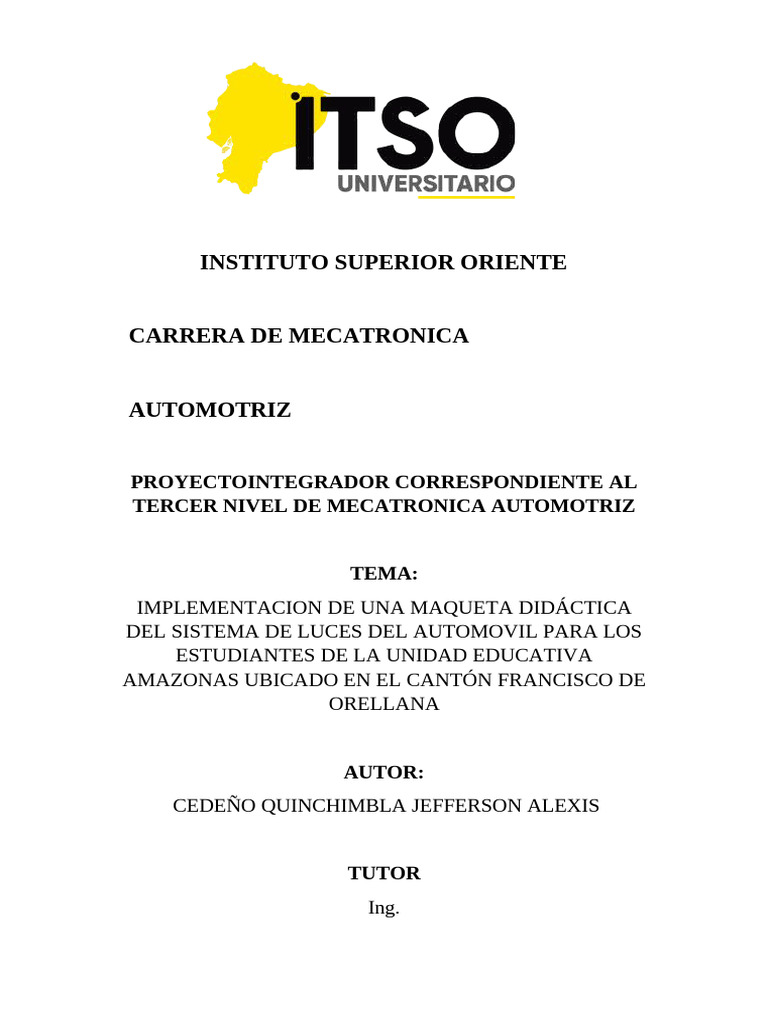 ITSO
UNIVERSITARIO

INSTITUTO SUPERIOR ORIENTE

CARRERA DE MECATRONICA

AUTOMOTRIZ

PROYECTOINTEGRADOR CORRESPONDIENTE AL TERCER NIVEL DE MECATRONICA AUTOMOTRIZ

TEMA:

IMPLEMENTACION DE UNA MAQUETA DIDÁCTICA DEL SISTEMA DE LUCES DEL AUTOMOVIL PARA LOS ESTUDIANTES DE LA UNIDAD EDUCATIVA AMAZONAS UBICADO EN EL CANTÓN FRANCISCO DE ORELLANA

AUTOR:

CEDEÑO QUINCHIMBLA JEFFERSON ALEXIS

TUTOR

Ing.